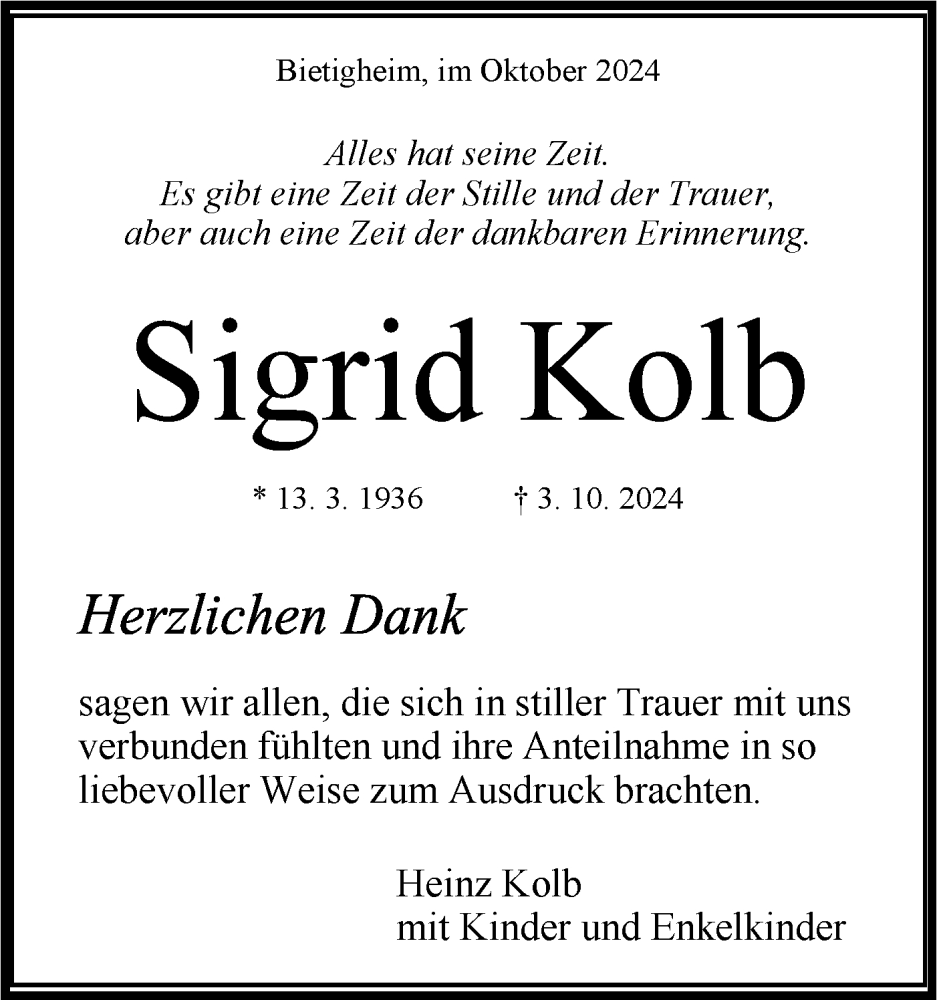 Bietigheim, im Oktober 2024

Alles hat seine Zeit.
Es gibt eine Zeit der Stille und der Trauer,
aber auch eine Zeit der dankbaren Erinnerung.

Sigrid Kolb

* 13. 3. 1936 † 3. 10. 2024

Herzlichen Dank

sagen wir allen, die sich in stiller Trauer mit uns verbunden fühlten und ihre Anteilnahme in so liebevoller Weise zum Ausdruck brachten.

Heinz Kolb
mit Kinder und Enkelkinder